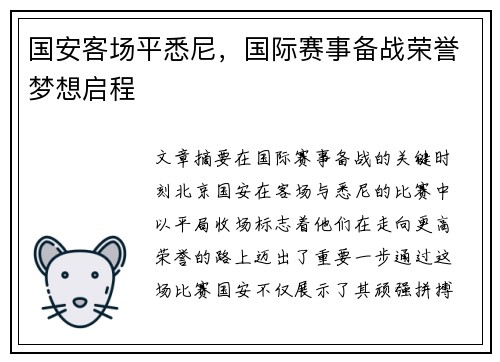 国安客场平悉尼，国际赛事备战荣誉梦想启程

文章摘要在国际赛事备战的关键时刻北京国安在客场与悉尼的比赛中以平局收场标志着他们在走向更高荣誉的路上迈出了重要一步通过这场比赛国安不仅展示了其顽强拼搏